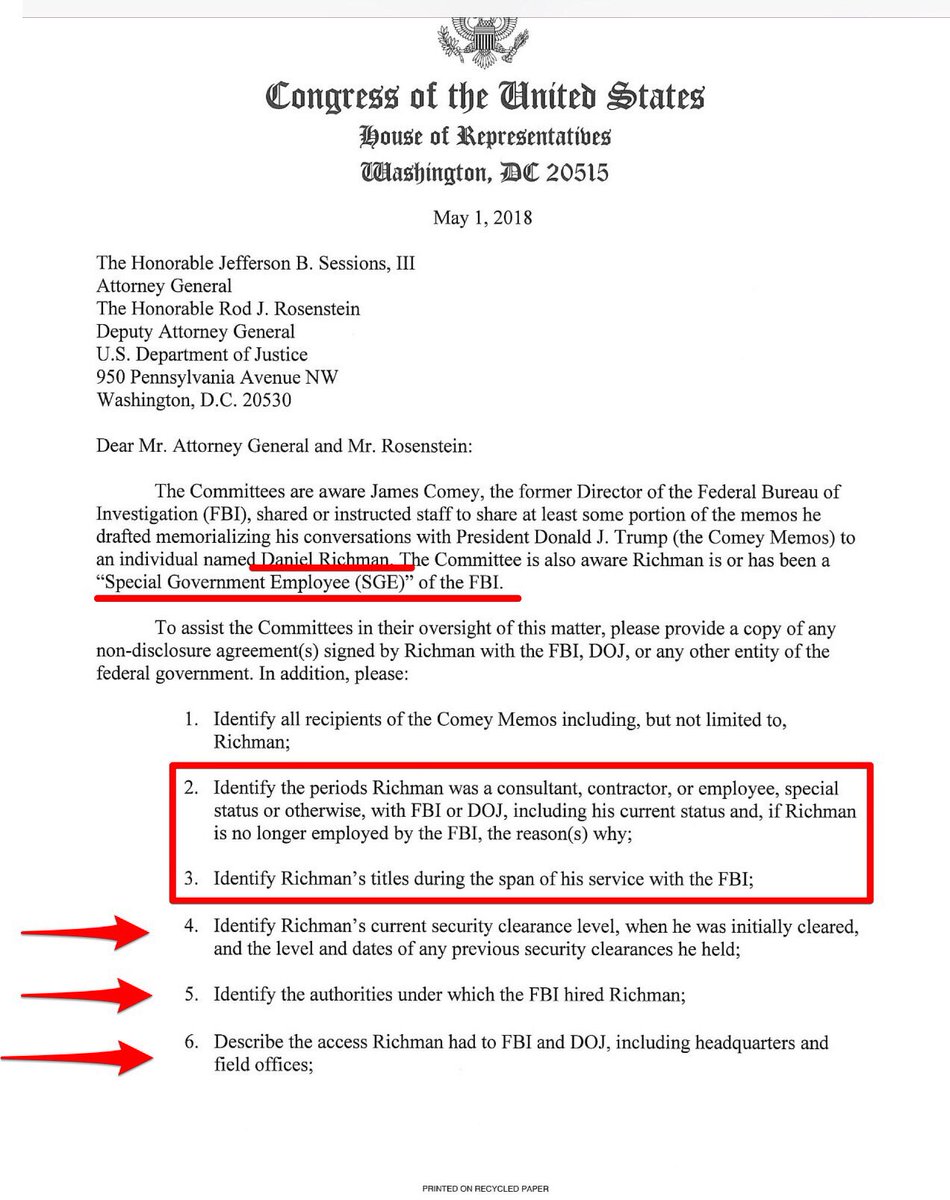 Congress of the United States
House of Representatives
Washington, DC 20515

May 1, 2018

The Honorable Jefferson B. Sessions, III
Attorney General
The Honorable Rod J. Rosenstein
Deputy Attorney General
U.S. Department of Justice
950 Pennsylvania Avenue NW
Washington, D.C. 20530

Dear Mr. Attorney General and Mr. Rosenstein:

The Committees are aware James Comey, the former Director of the Federal Bureau of Investigation (FBI), shared or instructed staff to share at least some portion of the memos he drafted memorializing his conversations with President Donald J. Trump (the Comey Memos) to an individual named Daniel Richman. The Committee is also aware Richman is or has been a "Special Government Employee (SGE)" of the FBI.

To assist the Committees in their oversight of this matter, please provide a copy of any non-disclosure agreement(s) signed by Richman with the FBI, DOJ, or any other entity of the federal government. In addition, please:

1. Identify all recipients of the Comey Memos including, but not limited to, Richman;

2. Identify the periods Richman was a consultant, contractor, or employee, special status or otherwise, with FBI or DOJ, including his current status and, if Richman is no longer employed by the FBI, the reason(s) why;

3. Identify Richman's titles during the span of his service with the FBI;

4. Identify Richman's current security clearance level, when he was initially cleared, and the level and dates of any previous security clearances he held;

5. Identify the authorities under which the FBI hired Richman;

6. Describe the access Richman had to FBI and DOJ, including headquarters and field offices;

PRINTED ON RECYCLED PAPER